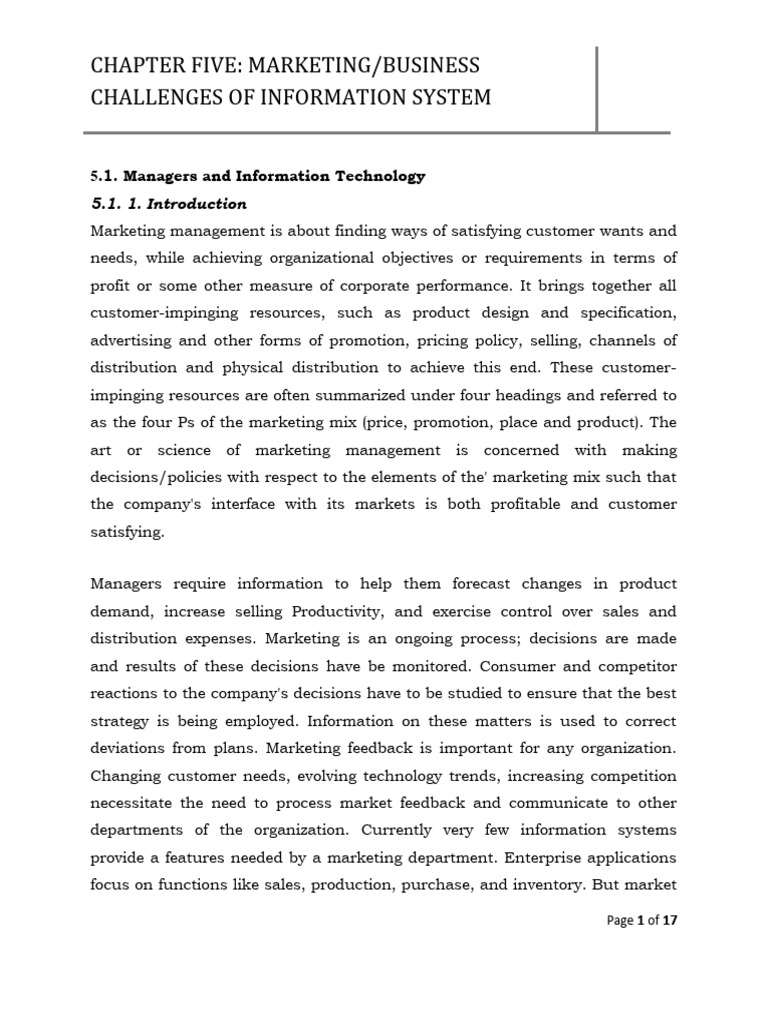 CHAPTER FIVE: MARKETING/BUSINESS CHALLENGES OF INFORMATION SYSTEM

5.1. Managers and Information Technology

5.1. 1. Introduction

Marketing management is about finding ways of satisfying customer wants and needs, while achieving organizational objectives or requirements in terms of profit or some other measure of corporate performance. It brings together all customer-impinging resources, such as product design and specification, advertising and other forms of promotion, pricing policy, selling, channels of distribution and physical distribution to achieve this end. These customer-impinging resources are often summarized under four headings and referred to as the four Ps of the marketing mix (price, promotion, place and product). The art or science of marketing management is concerned with making decisions/policies with respect to the elements of the' marketing mix such that the company's interface with its markets is both profitable and customer satisfying.

Managers require information to help them forecast changes in product demand, increase selling Productivity, and exercise control over sales and distribution expenses. Marketing is an ongoing process; decisions are made and results of these decisions have be monitored. Consumer and competitor reactions to the company's decisions have to be studied to ensure that the best strategy is being employed. Information on these matters is used to correct deviations from plans. Marketing feedback is important for any organization. Changing customer needs, evolving technology trends, increasing competition necessitate the need to process market feedback and communicate to other departments of the organization. Currently very few information systems provide a features needed by a marketing department. Enterprise applications focus on functions like sales, production, purchase, and inventory. But market

Page 1 of 17